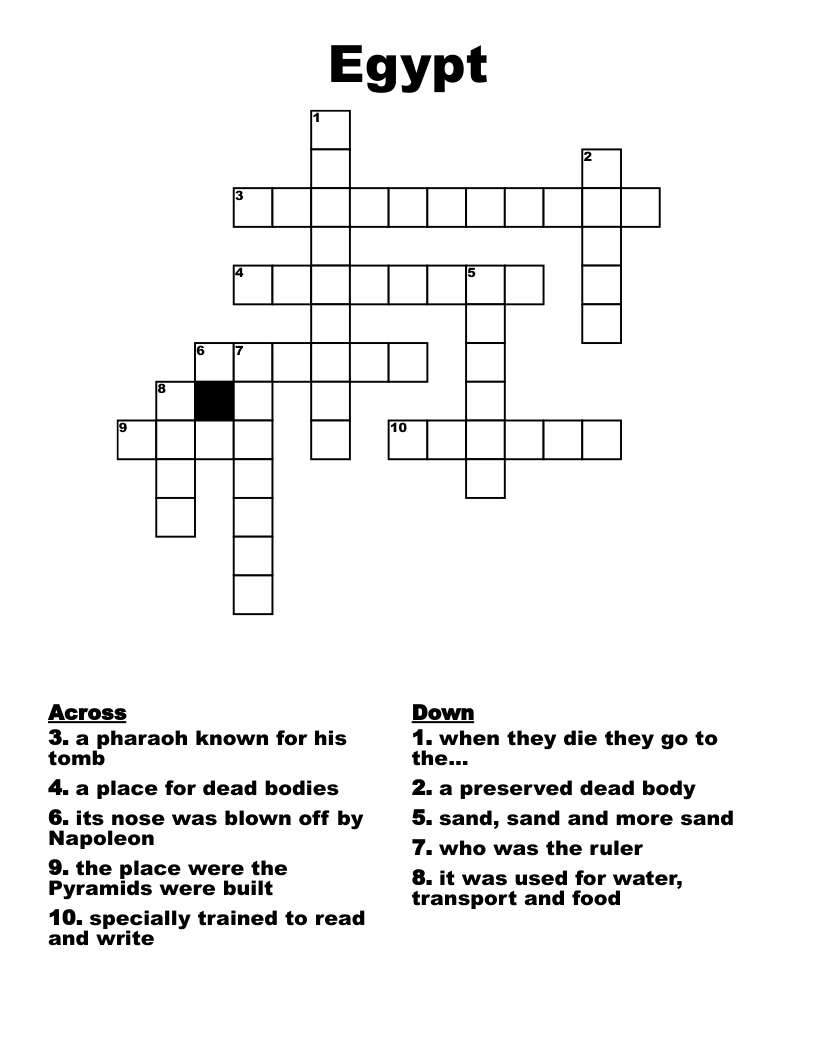 Egypt

1
2
3
4
5
6
7
8
9
10

Across
3. a pharaoh known for his tomb
4. a place for dead bodies
6. its nose was blown off by Napoleon
9. the place were the Pyramids were built
10. specially trained to read and write

Down
1. when they die they go to the...
2. a preserved dead body
5. sand, sand and more sand
7. who was the ruler
8. it was used for water, transport and food